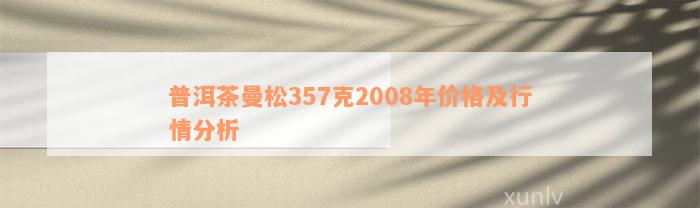 普洱茶曼松357克2008年价格及行情分析

xunlv